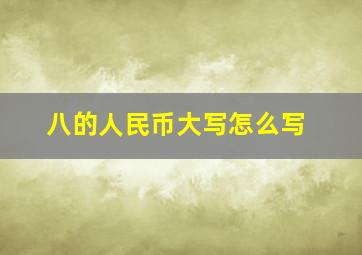 八的人民币大写怎么写